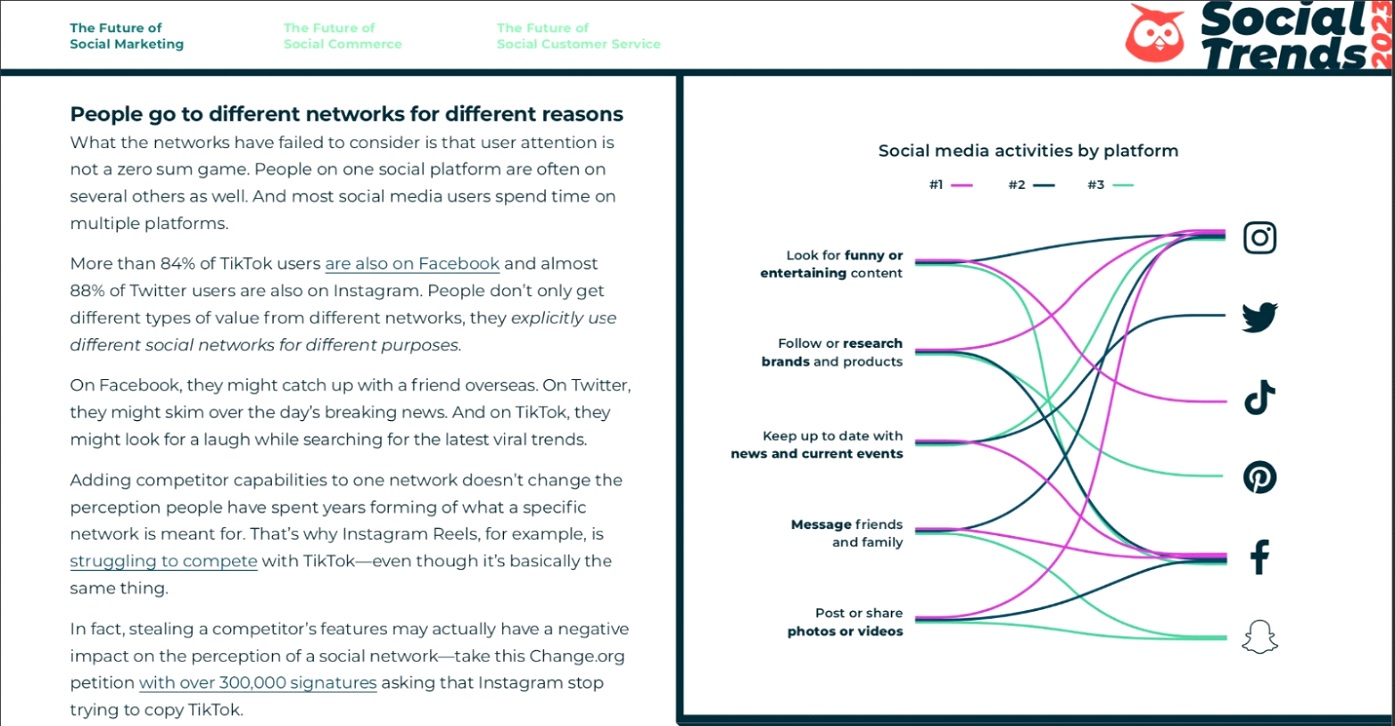 The Future of Social Marketing

The Future of Social Commerce

The Future of Social Customer Service

Social Trends 2023

People go to different networks for different reasons

What the networks have failed to consider is that user attention is not a zero sum game. People on one social platform are often on several others as well. And most social media users spend time on multiple platforms.

More than 84% of TikTok users are also on Facebook and almost 88% of Twitter users are also on Instagram. People don't only get different types of value from different networks, they explicitly use different social networks for different purposes.

On Facebook, they might catch up with a friend overseas. On Twitter, they might skim over the day's breaking news. And on TikTok, they might look for a laugh while searching for the latest viral trends.

Adding competitor capabilities to one network doesn't change the perception people have spent years forming of what a specific network is meant for. That's why Instagram Reels, for example, is struggling to compete with TikTok—even though it's basically the same thing.

In fact, stealing a competitor's features may actually have a negative impact on the perception of a social network—take this Change.org petition with over 300,000 signatures asking that Instagram stop trying to copy TikTok.

Social media activities by platform

#1 #2 #3

Look for funny or entertaining content

Follow or research brands and products

Keep up to date with news and current events

Message friends and family

Post or share photos or videos